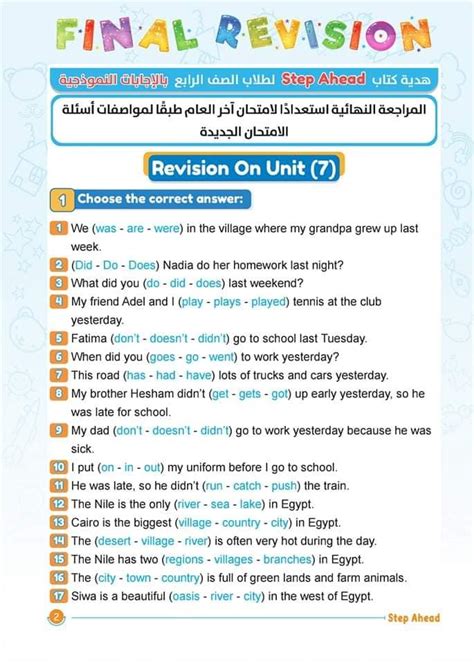 FINAL REVISION

هدية كتاب Step Ahead لطلاب الصف الرابع بالإجابات النموذجية

المراجعة النهائية استعدادًا لامتحان آخر العام طبقًا لمواصفات أسئلة الامتحان الجديدة

Revision On Unit (7)

1 Choose the correct answer:

1 We (was - are - were) in the village where my grandpa grew up last week.
2 (Did - Do - Does) Nadia do her homework last night?
3 What did you (do - did - does) last weekend?
4 My friend Adel and I (play - plays - played) tennis at the club yesterday.
5 Fatima (don't - doesn't - didn't) go to school last Tuesday.
6 When did you (goes - go - went) to work yesterday?
7 This road (has - had - have) lots of trucks and cars yesterday.
8 My brother Hesham didn't (get - gets - got) up early yesterday, so he was late for school.
9 My dad (don't - doesn't - didn't) go to work yesterday because he was sick.
10 I put (on - in - out) my uniform before I go to school.
11 He was late, so he didn't (run - catch - push) the train.
12 The Nile is the only (river - sea - lake) in Egypt.
13 Cairo is the biggest (village - country - city) in Egypt.
14 The (desert - village - river) is often very hot during the day.
15 The Nile has two (regions - villages - branches) in Egypt.
16 The (city - town - country) is full of green lands and farm animals.
17 Siwa is a beautiful (oasis - river - city) in the west of Egypt.

2 Step Ahead